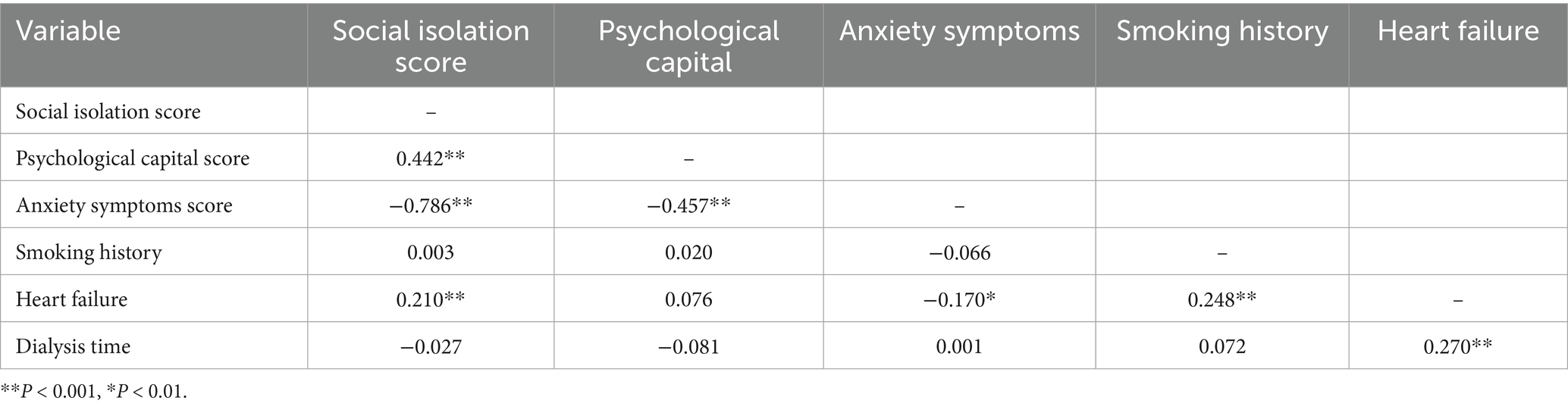 | Variable | Social isolation score | Psychological capital | Anxiety symptoms | Smoking history | Heart failure |
|---|---|---|---|---|---|
| Social isolation score | – | | | | |
| Psychological capital score | 0.442** | – | | | |
| Anxiety symptoms score | −0.786** | −0.457** | – | | |
| Smoking history | 0.003 | 0.020 | −0.066 | – | |
| Heart failure | 0.210** | 0.076 | −0.170* | 0.248** | – |
| Dialysis time | −0.027 | −0.081 | 0.001 | 0.072 | 0.270** |

**P < 0.001, *P < 0.01.